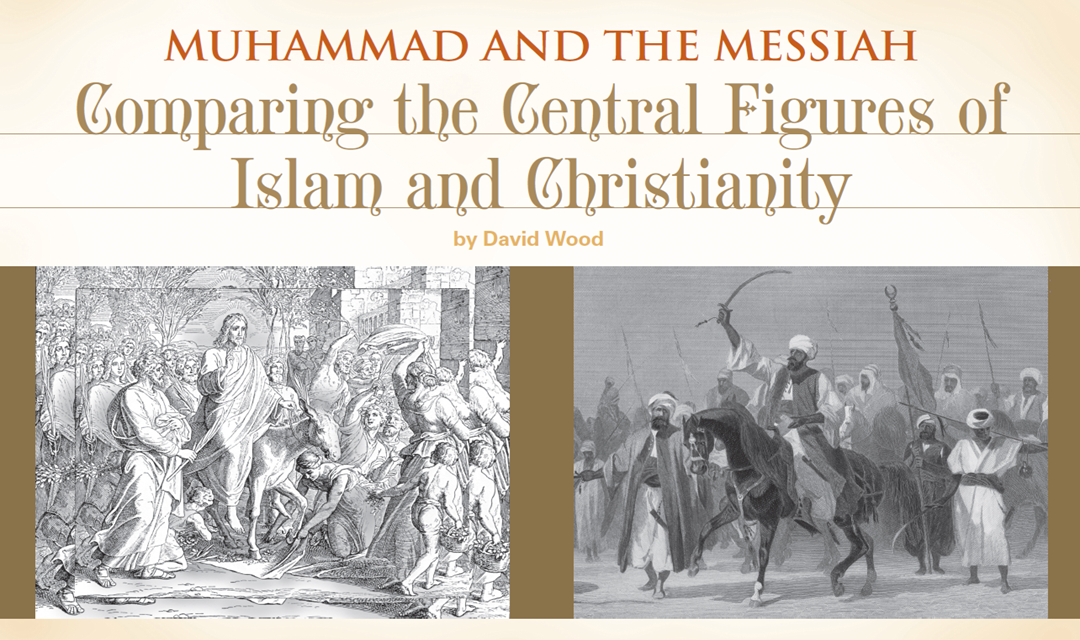 MUHAMMAD AND THE MESSIAH

Comparing the Central Figures of Islam and Christianity

by David Wood